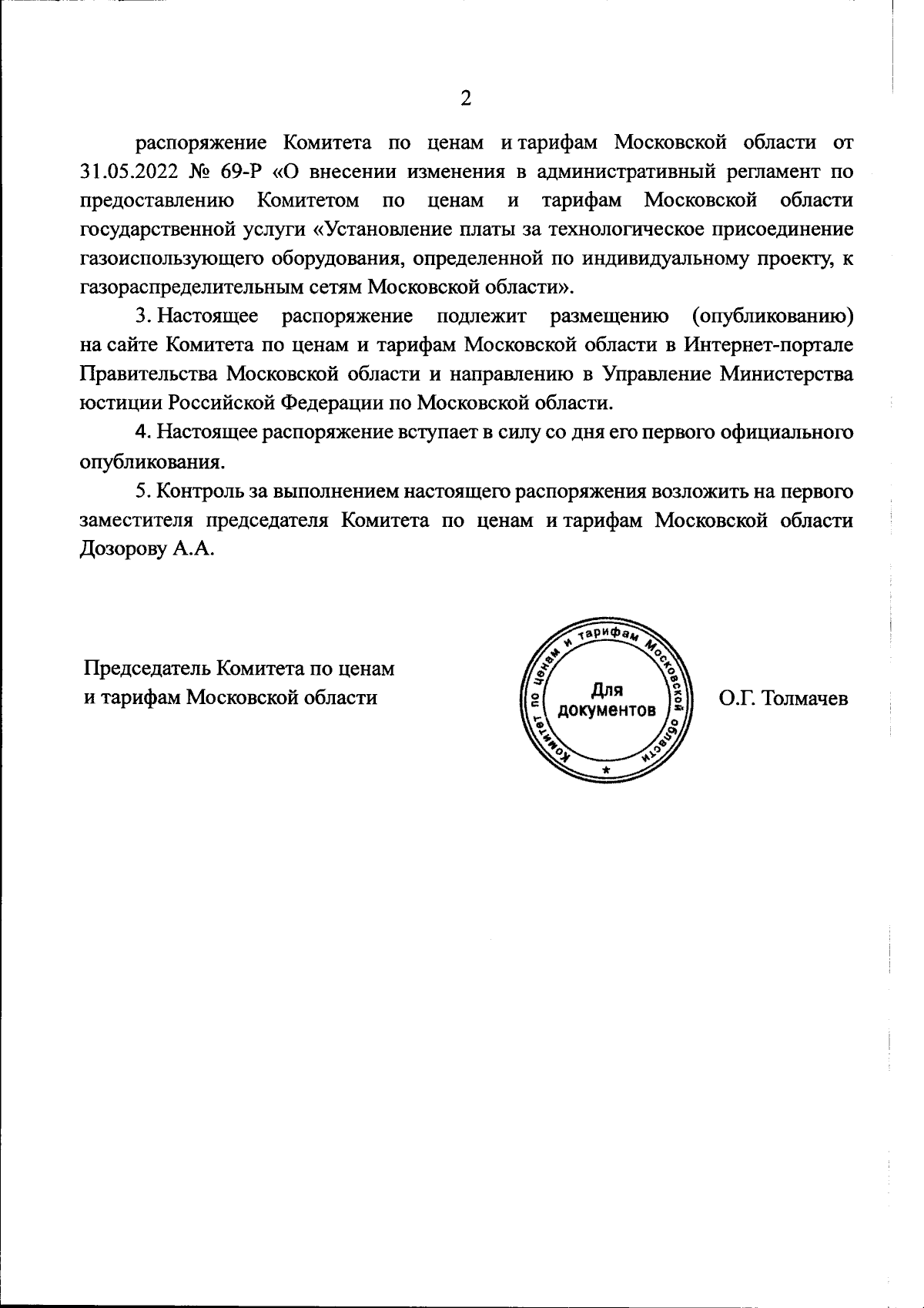 2

распоряжение Комитета по ценам и тарифам Московской области от 31.05.2022 № 69-Р «О внесении изменения в административный регламент по предоставлению Комитетом по ценам и тарифам Московской области государственной услуги «Установление платы за технологическое присоединение газоиспользующего оборудования, определенной по индивидуальному проекту, к газораспределительным сетям Московской области».

3. Настоящее распоряжение подлежит размещению (опубликованию) на сайте Комитета по ценам и тарифам Московской области в Интернет-портале Правительства Московской области и направлению в Управление Министерства юстиции Российской Федерации по Московской области.

4. Настоящее распоряжение вступает в силу со дня его первого официального опубликования.

5. Контроль за выполнением настоящего распоряжения возложить на первого заместителя председателя Комитета по ценам и тарифам Московской области Дозорову А.А.

Председатель Комитета по ценам и тарифам Московской области

Комитет по ценам и тарифам Московской области
Для документов
*

О.Г. Толмачев